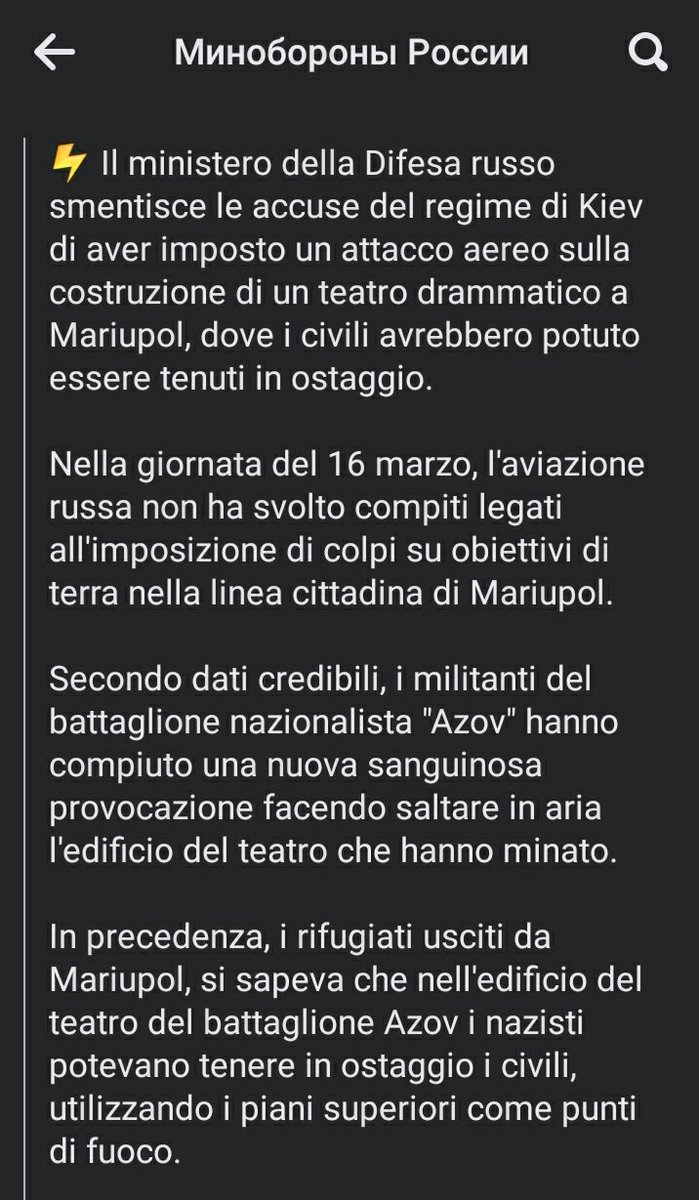 Минобороны России

⚡ Il ministero della Difesa russo smentisce le accuse del regime di Kiev di aver imposto un attacco aereo sulla costruzione di un teatro drammatico a Mariupol, dove i civili avrebbero potuto essere tenuti in ostaggio.

Nella giornata del 16 marzo, l'aviazione russa non ha svolto compiti legati all'imposizione di colpi su obiettivi di terra nella linea cittadina di Mariupol.

Secondo dati credibili, i militanti del battaglione nazionalista "Azov" hanno compiuto una nuova sanguinosa provocazione facendo saltare in aria l'edificio del teatro che hanno minato.

In precedenza, i rifugiati usciti da Mariupol, si sapeva che nell'edificio del teatro del battaglione Azov i nazisti potevano tenere in ostaggio i civili, utilizzando i piani superiori come punti di fuoco.